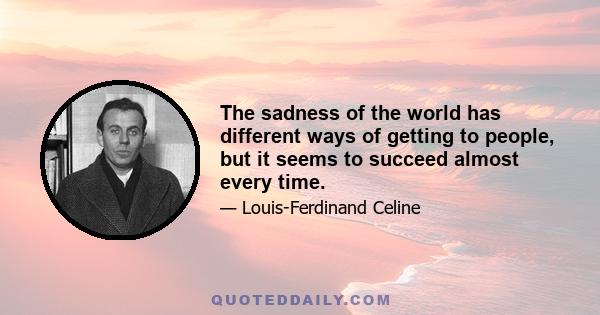 The sadness of the world has different ways of getting to people, but it seems to succeed almost every time.

— Louis-Ferdinand Celine

QUOTEDDAILY.COM